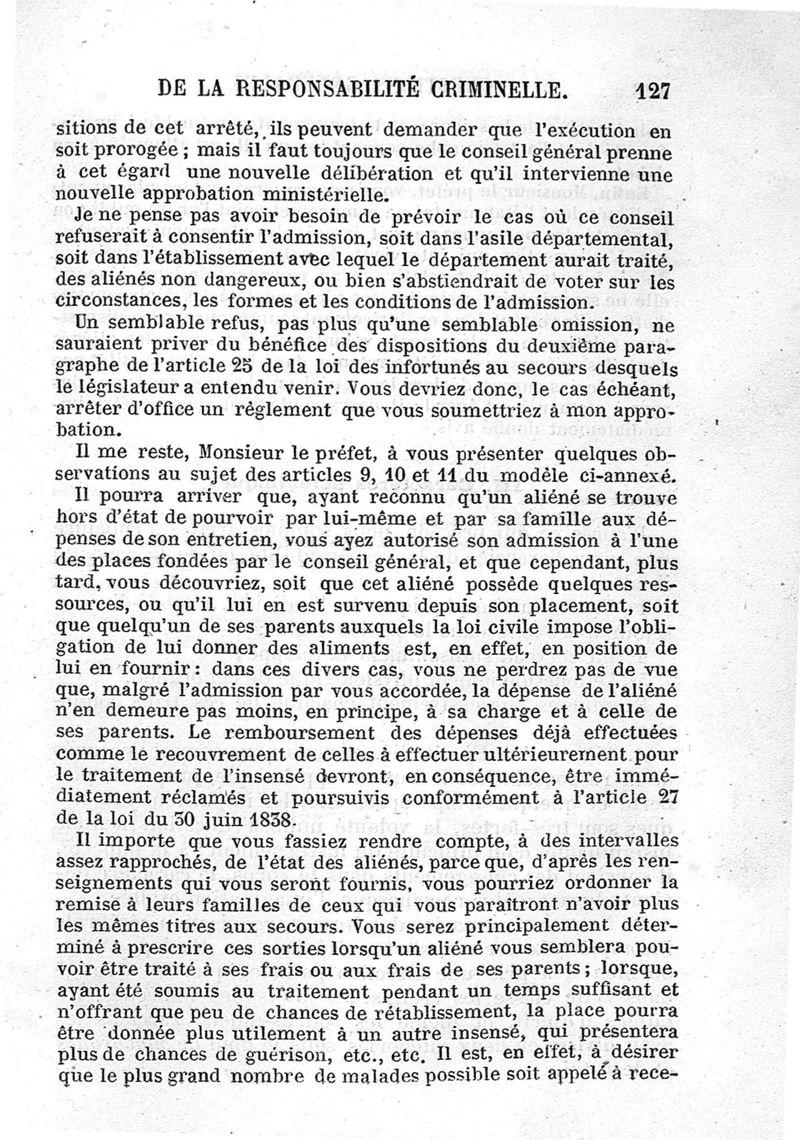 DE LA RESPONSABILITÉ CRIMINELLE. 127

sitions de cet arrêté, ils peuvent demander que l'exécution en soit prorogée ; mais il faut toujours que le conseil général prenne à cet égard une nouvelle délibération et qu'il intervienne une nouvelle approbation ministérielle.

Je ne pense pas avoir besoin de prévoir le cas où ce conseil refuserait à consentir l'admission, soit dans l'asile départemental, soit dans l'établissement avec lequel le département aurait traité, des aliénés non dangereux, ou bien s'abstiendrait de voter sur les circonstances, les formes et les conditions de l'admission.

Un semblable refus, pas plus qu'une semblable omission, ne sauraient priver du bénéfice des dispositions du deuxième paragraphe de l'article 25 de la loi des infortunés au secours desquels le législateur a entendu venir. Vous devriez donc, le cas échéant, arrêter d'office un règlement que vous soumettriez à mon approbation.

Il me reste, Monsieur le préfet, à vous présenter quelques observations au sujet des articles 9, 10 et 11 du modèle ci-annexé.

Il pourra arriver que, ayant reconnu qu'un aliéné se trouve hors d'état de pourvoir par lui-même et par sa famille aux dépenses de son entretien, vous ayez autorisé son admission à l'une des places fondées par le conseil général, et que cependant, plus tard, vous découvriez, soit que cet aliéné possède quelques ressources, ou qu'il lui en est survenu depuis son placement, soit que quelqu'un de ses parents auxquels la loi civile impose l'obligation de lui donner des aliments est, en effet, en position de lui en fournir : dans ces divers cas, vous ne perdrez pas de vue que, malgré l'admission par vous accordée, la dépense de l'aliéné n'en demeure pas moins, en principe, à sa charge et à celle de ses parents. Le remboursement des dépenses déjà effectuées comme le recouvrement de celles à effectuer ultérieurement pour le traitement de l'insensé devront, en conséquence, être immédiatement réclamés et poursuivis conformément à l'article 27 de la loi du 30 juin 1838.

Il importe que vous fassiez rendre compte, à des intervalles assez rapprochés, de l'état des aliénés, parce que, d'après les renseignements qui vous seront fournis, vous pourriez ordonner la remise à leurs familles de ceux qui vous paraîtront n'avoir plus les mêmes titres aux secours. Vous serez principalement déterminé à prescrire ces sorties lorsqu'un aliéné vous semblera pouvoir être traité à ses frais ou aux frais de ses parents ; lorsque, ayant été soumis au traitement pendant un temps suffisant et n'offrant que peu de chances de rétablissement, la place pourra être donnée plus utilement à un autre insensé, qui présentera plus de chances de guérison, etc., etc. Il est, en effet, à désirer que le plus grand nombre de malades possible soit appelé à rece-